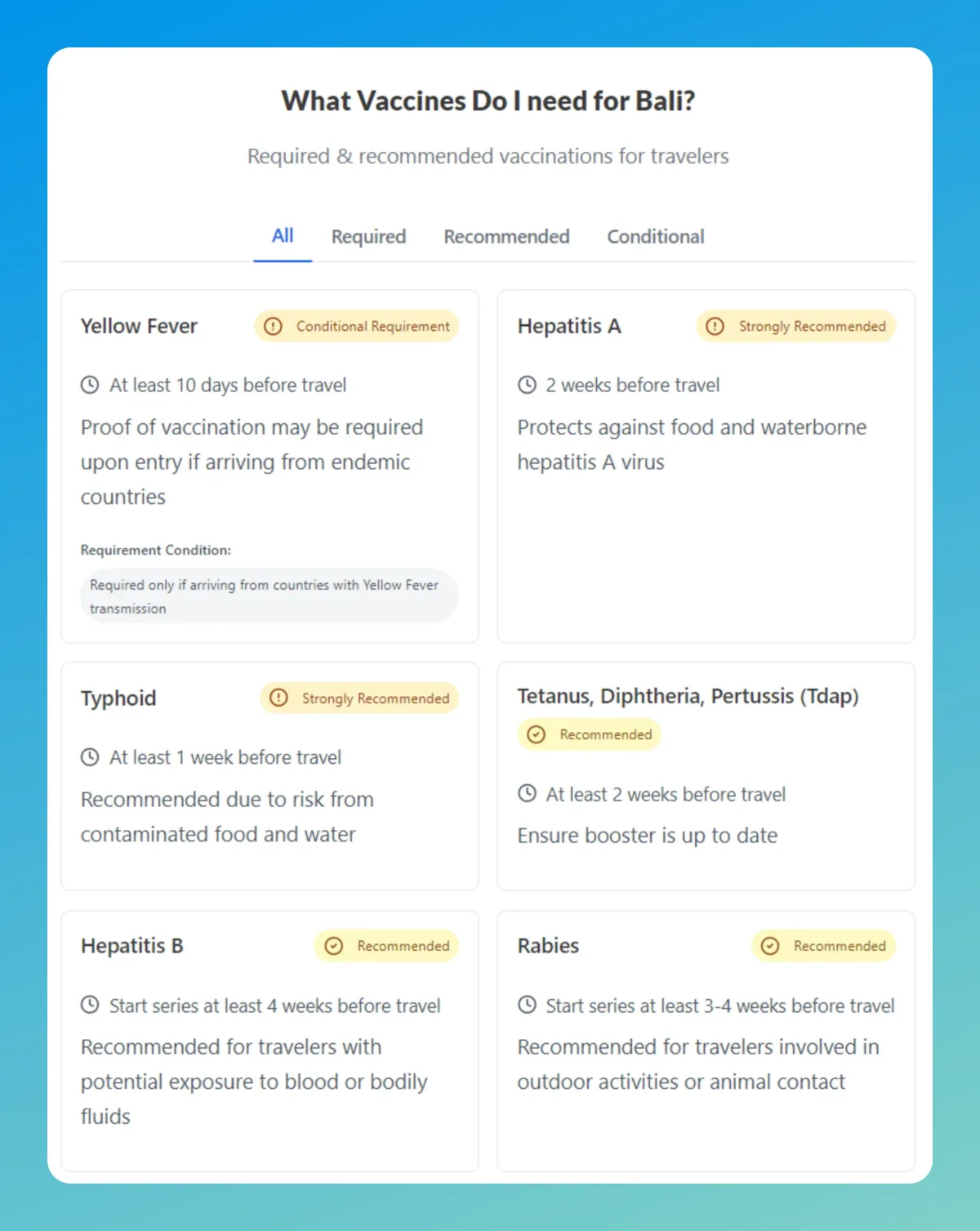 What Vaccines Do I need for Bali?

Required & recommended vaccinations for travelers

All Required Recommended Conditional

Yellow Fever

Conditional Requirement

At least 10 days before travel

Proof of vaccination may be required upon entry if arriving from endemic countries

Requirement Condition:

Required only if arriving from countries with Yellow Fever transmission

Hepatitis A

Strongly Recommended

2 weeks before travel

Protects against food and waterborne hepatitis A virus

Typhoid

Strongly Recommended

At least 1 week before travel

Recommended due to risk from contaminated food and water

Tetanus, Diphtheria, Pertussis (Tdap)

Recommended

At least 2 weeks before travel

Ensure booster is up to date

Hepatitis B

Recommended

Start series at least 4 weeks before travel

Recommended for travelers with potential exposure to blood or bodily fluids

Rabies

Recommended

Start series at least 3-4 weeks before travel

Recommended for travelers involved in outdoor activities or animal contact